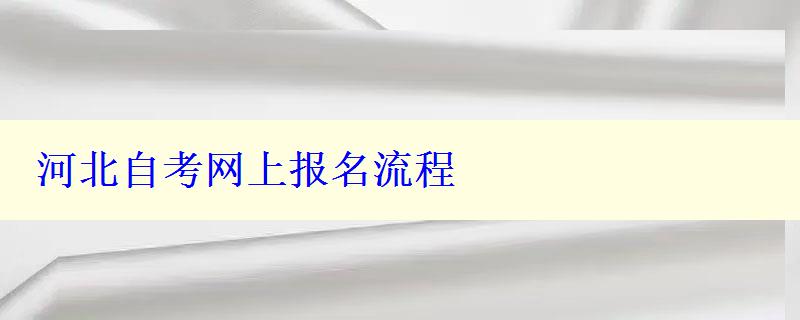 河北自考网上报名流程